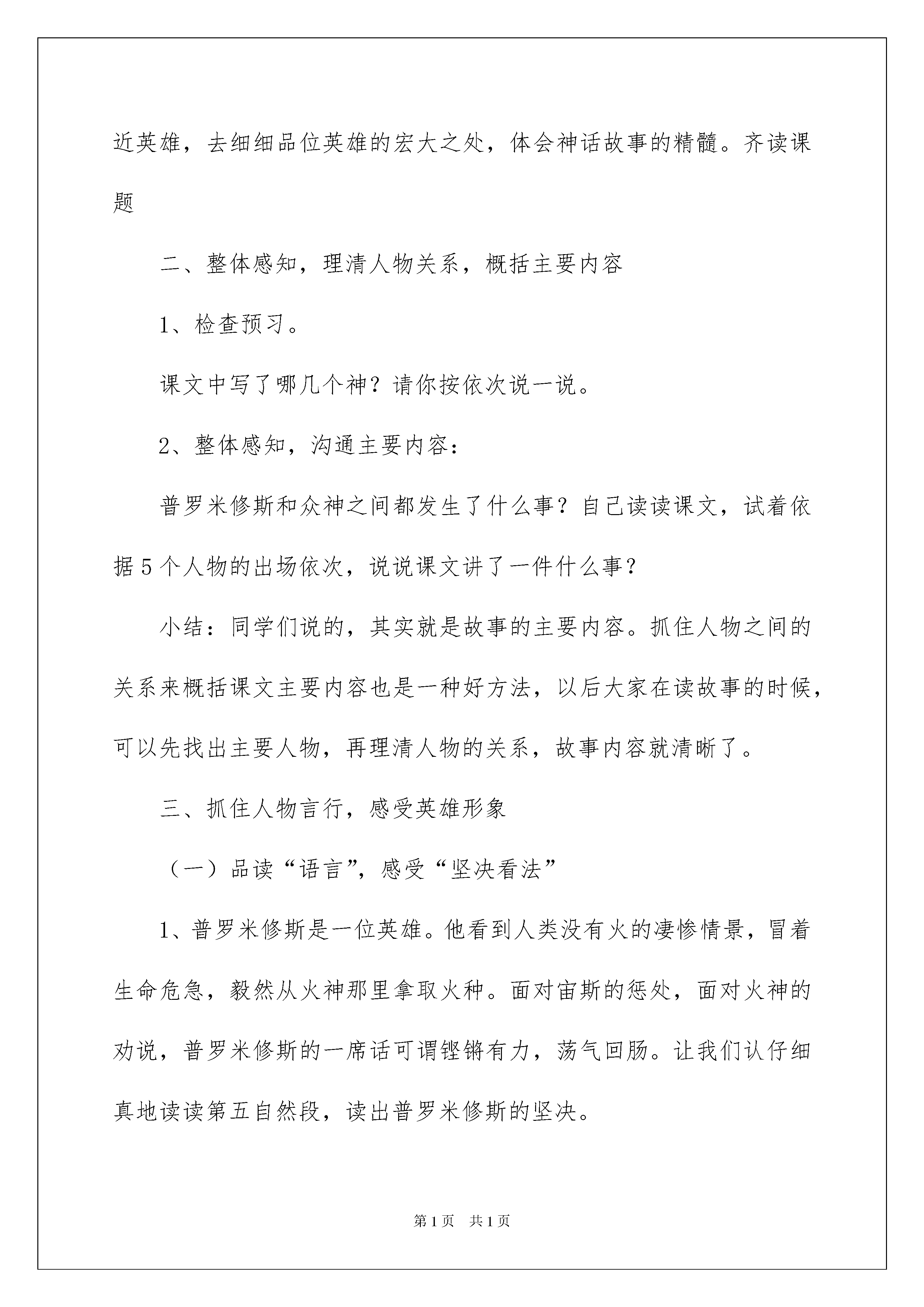 近英雄，去细细品位英雄的宏大之处，体会神话故事的精髓。齐读课题

二、整体感知，理清人物关系，概括主要内容

1、检查预习。

课文中写了哪几个神？请你按依次说一说。

2、整体感知，沟通主要内容：

普罗米修斯和众神之间都发生了什么事？自己读读课文，试着依据5个人物的出场依次，说说课文讲了一件什么事？

小结：同学们说的，其实就是故事的主要内容。抓住人物之间的关系来概括课文主要内容也是一种好方法，以后大家在读故事的时候，可以先找出主要人物，再理清人物的关系，故事内容就清晰了。

三、抓住人物言行，感受英雄形象

（一）品读“语言”，感受“坚决看法”

1、普罗米修斯是一位英雄。他看到人类没有火的凄惨情景，冒着生命危急，毅然从火神那里拿取火种。面对宙斯的惩处，面对火神的劝说，普罗米修斯的一席话可谓铿锵有力，荡气回肠。让我们认仔细真地读读第五自然段，读出普罗米修斯的坚决。

第1页 共1页